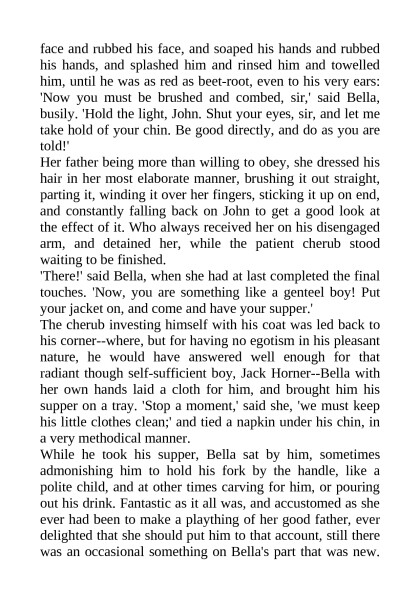 face and rubbed his face, and soaped his hands and rubbed his hands, and splashed him and rinsed him and towelled him, until he was as red as beet-root, even to his very ears: 'Now you must be brushed and combed, sir,' said Bella, busily. 'Hold the light, John. Shut your eyes, sir, and let me take hold of your chin. Be good directly, and do as you are told!'

Her father being more than willing to obey, she dressed his hair in her most elaborate manner, brushing it out straight, parting it, winding it over her fingers, sticking it up on end, and constantly falling back on John to get a good look at the effect of it. Who always received her on his disengaged arm, and detained her, while the patient cherub stood waiting to be finished.

'There!' said Bella, when she had at last completed the final touches. 'Now, you are something like a genteel boy! Put your jacket on, and come and have your supper.'

The cherub investing himself with his coat was led back to his corner--where, but for having no egotism in his pleasant nature, he would have answered well enough for that radiant though self-sufficient boy, Jack Horner--Bella with her own hands laid a cloth for him, and brought him his supper on a tray. 'Stop a moment,' said she, 'we must keep his little clothes clean;' and tied a napkin under his chin, in a very methodical manner.

While he took his supper, Bella sat by him, sometimes admonishing him to hold his fork by the handle, like a polite child, and at other times carving for him, or pouring out his drink. Fantastic as it all was, and accustomed as she ever had been to make a plaything of her good father, ever delighted that she should put him to that account, still there was an occasional something on Bella's part that was new.